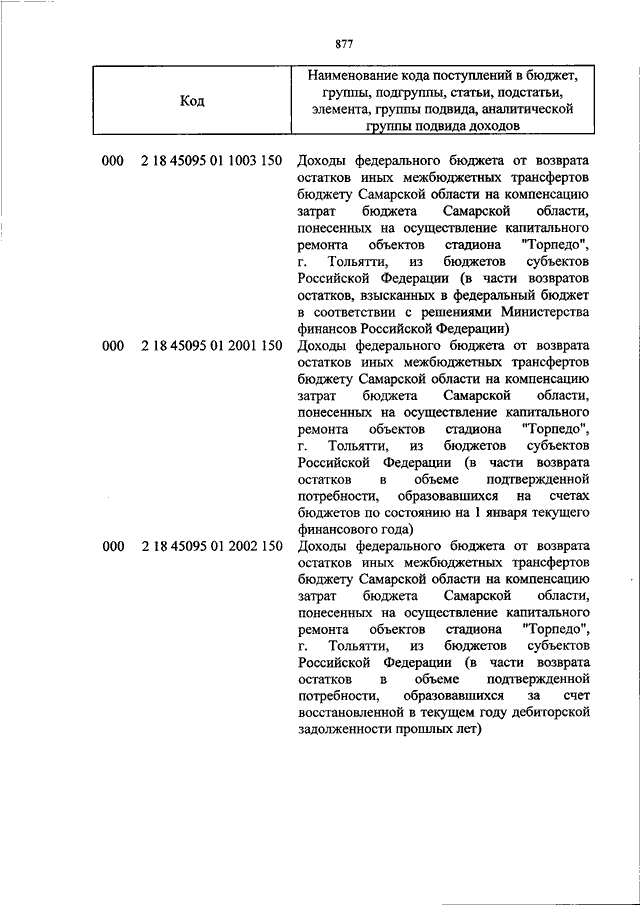 877

| Код | Наименование кода поступлений в бюджет, группы, подгруппы, статьи, подстатьи, элемента, группы подвида, аналитической группы подвида доходов |
|---|---|
| 000 2 18 45095 01 1003 150 | Доходы федерального бюджета от возврата остатков иных межбюджетных трансфертов бюджету Самарской области на компенсацию затрат бюджета Самарской области, понесенных на осуществление капитального ремонта объектов стадиона "Торпедо", г. Тольятти, из бюджетов субъектов Российской Федерации (в части возвратов остатков, взысканных в федеральный бюджет в соответствии с решениями Министерства финансов Российской Федерации) |
| 000 2 18 45095 01 2001 150 | Доходы федерального бюджета от возврата остатков иных межбюджетных трансфертов бюджету Самарской области на компенсацию затрат бюджета Самарской области, понесенных на осуществление капитального ремонта объектов стадиона "Торпедо", г. Тольятти, из бюджетов субъектов Российской Федерации (в части возврата остатков в объеме подтвержденной потребности, образовавшихся на счетах бюджетов по состоянию на 1 января текущего финансового года) |
| 000 2 18 45095 01 2002 150 | Доходы федерального бюджета от возврата остатков иных межбюджетных трансфертов бюджету Самарской области на компенсацию затрат бюджета Самарской области, понесенных на осуществление капитального ремонта объектов стадиона "Торпедо", г. Тольятти, из бюджетов субъектов Российской Федерации (в части возврата остатков в объеме подтвержденной потребности, образовавшихся за счет восстановленной в текущем году дебиторской задолженности прошлых лет) |